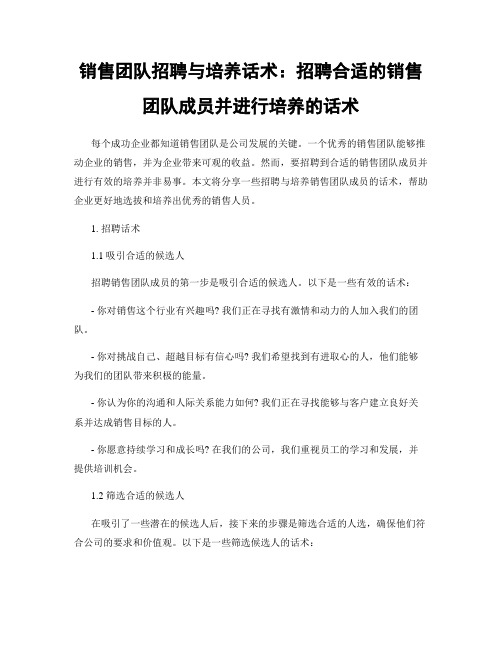 销售团队招聘与培养话术：招聘合适的销售团队成员并进行培养的话术

每个成功企业都知道销售团队是公司发展的关键。一个优秀的销售团队能够推动企业的销售，并为企业带来可观的收益。然而，要招聘到合适的销售团队成员并进行有效的培养并非易事。本文将分享一些招聘与培养销售团队成员的话术，帮助企业更好地选拔和培养出优秀的销售人员。

1. 招聘话术

1.1 吸引合适的候选人

招聘销售团队成员的第一步是吸引合适的候选人。以下是一些有效的话术：

- 你对销售这个行业有兴趣吗? 我们正在寻找有激情和动力的人加入我们的团队。

- 你对挑战自己、超越目标有信心吗? 我们希望找到有进取心的人，他们能够为我们的团队带来积极的能量。

- 你认为你的沟通和人际关系能力如何? 我们正在寻找能够与客户建立良好关系并达成销售目标的人。

- 你愿意持续学习和成长吗? 在我们的公司，我们重视员工的学习和发展，并提供培训机会。

1.2 筛选合适的候选人

在吸引了一些潜在的候选人后，接下来的步骤是筛选合适的人选，确保他们符合公司的要求和价值观。以下是一些筛选候选人的话术：